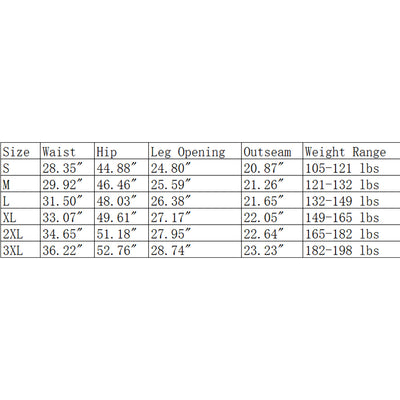 | Size | Waist | Hip | Leg Opening | Outseam | Weight Range |
|---|---|---|---|---|---|
| S | 28.35″ | 44.88″ | 24.80″ | 20.87″ | 105-121 lbs |
| M | 29.92″ | 46.46″ | 25.59″ | 21.26″ | 121-132 lbs |
| L | 31.50″ | 48.03″ | 26.38″ | 21.65″ | 132-149 lbs |
| XL | 33.07″ | 49.61″ | 27.17″ | 22.05″ | 149-165 lbs |
| 2XL | 34.65″ | 51.18″ | 27.95″ | 22.64″ | 165-182 lbs |
| 3XL | 36.22″ | 52.76″ | 28.74″ | 23.23″ | 182-198 lbs |